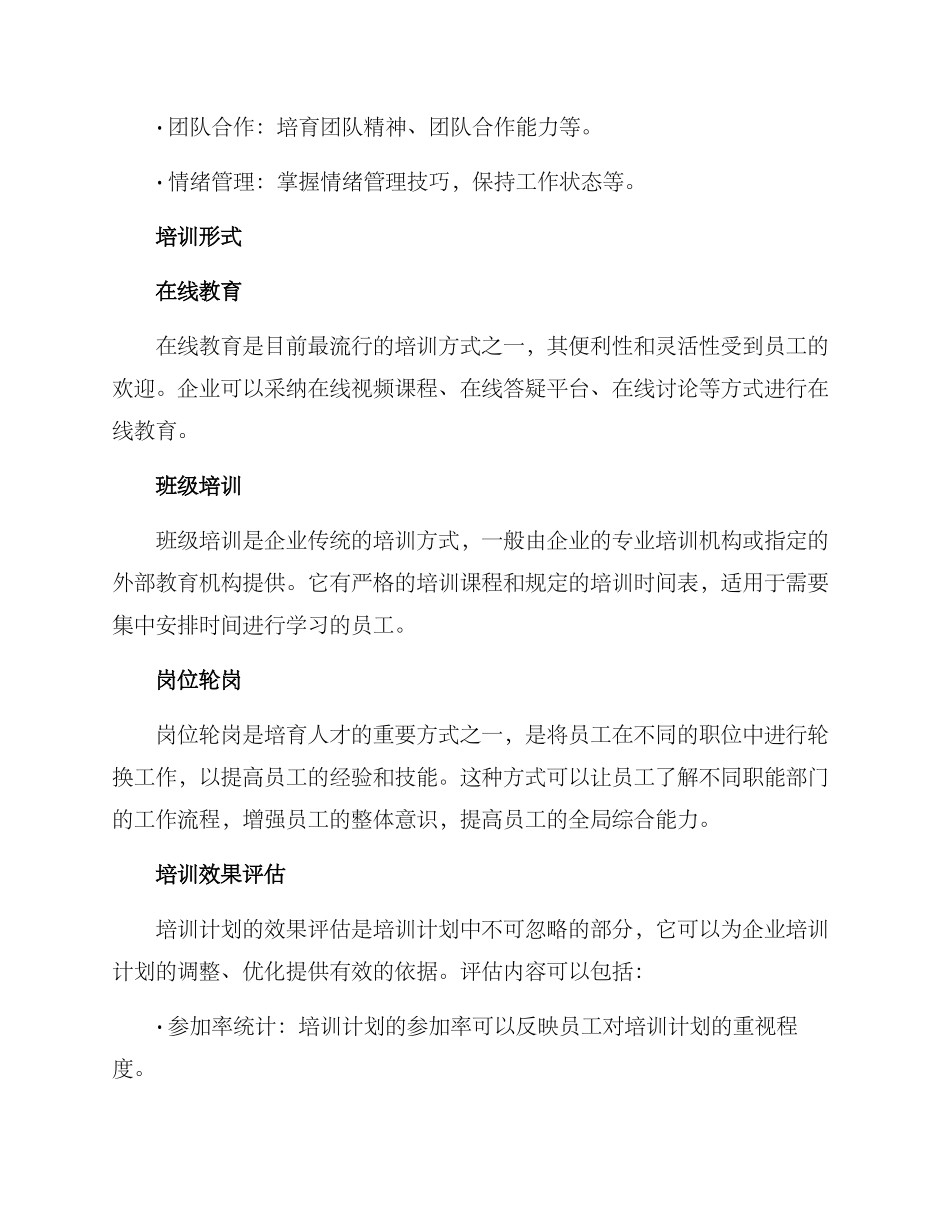 · 团队合作：培育团队精神、团队合作能力等。

· 情绪管理：掌握情绪管理技巧，保持工作状态等。

培训形式

在线教育

在线教育是目前最流行的培训方式之一，其便利性和灵活性受到员工的欢迎。企业可以采纳在线视频课程、在线答疑平台、在线讨论等方式进行在线教育。

班级培训

班级培训是企业传统的培训方式，一般由企业的专业培训机构或指定的外部教育机构提供。它有严格的培训课程和规定的培训时间表，适用于需要集中安排时间进行学习的员工。

岗位轮岗

岗位轮岗是培育人才的重要方式之一，是将员工在不同的职位中进行轮换工作，以提高员工的经验和技能。这种方式可以让员工了解不同职能部门的工作流程，增强员工的整体意识，提高员工的全局综合能力。

培训效果评估

培训计划的效果评估是培训计划中不可忽略的部分，它可以为企业培训计划的调整、优化提供有效的依据。评估内容可以包括：

· 参加率统计：培训计划的参加率可以反映员工对培训计划的重视程度。